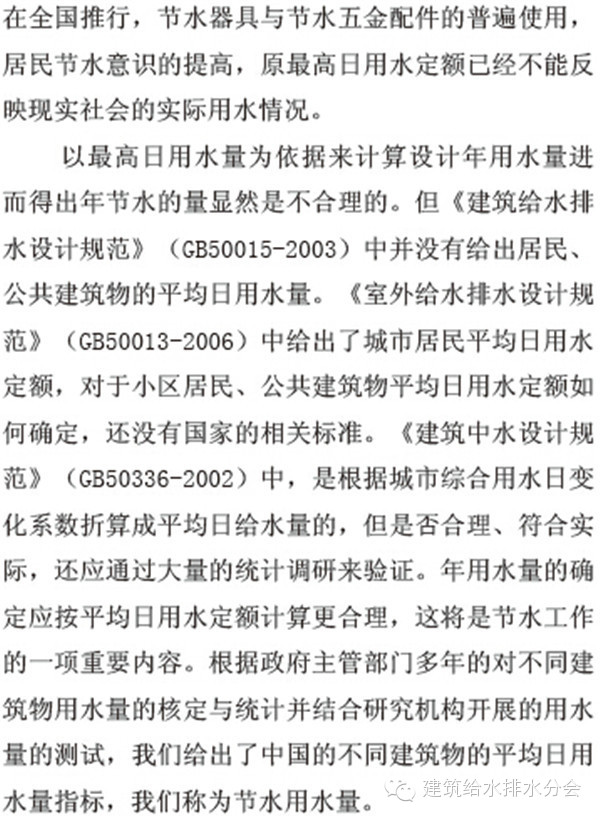 在全国推行，节水器具与节水五金配件的普遍使用，居民节水意识的提高，原最高日用水定额已经不能反映现实社会的实际用水情况。

以最高日用水量为依据来计算设计年用水量进而得出年节水的量显然是不合理的。但《建筑给水排水设计规范》（GB50015-2003）中并没有给出居民、公共建筑物的平均日用水量。《室外给水排水设计规范》（GB50013-2006）中给出了城市居民平均日用水定额，对于小区居民、公共建筑物平均日用水定额如何确定，还没有国家的相关标准。《建筑中水设计规范》（GB50336-2002）中，是根据城市综合用水日变化系数折算成平均日给水量的，但是否合理、符合实际，还应通过大量的统计调研来验证。年用水量的确定应按平均日用水定额计算更合理，这将是节水工作的一项重要内容。根据政府主管部门多年的对不同建筑物用水量的核定与统计并结合研究机构开展的用水量的测试，我们给出了中国的不同建筑物的平均日用水量指标，我们称为节水用水量。

建筑给水排水分会